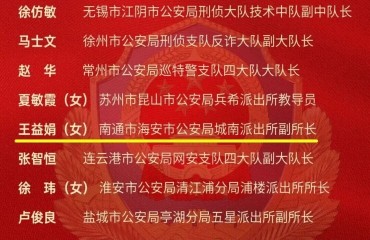 徐仿敏　无锡市江阴市公安局刑侦大队技术中队副中队长

马士文　徐州市公安局刑侦支队反诈大队副大队长

赵　华　常州市公安局巡特警支队四大队大队长

夏敏霞（女）苏州市昆山市公安局兵希派出所教导员

王益娟（女）南通市海安市公安局城南派出所副所长

张智恒　连云港市公安局网安支队四大队副大队长

徐　玮（女）淮安市公安局清江浦分局浦楼派出所所长

卢俊良　盐城市公安局亭湖分局五星派出所副所长